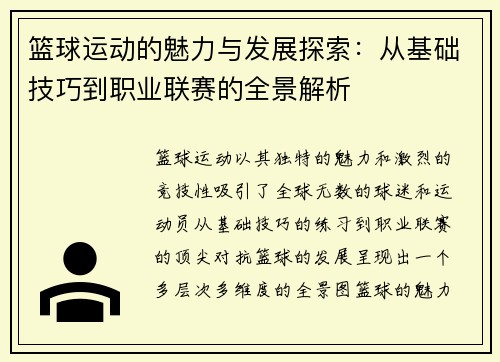 篮球运动的魅力与发展探索：从基础技巧到职业联赛的全景解析

篮球运动以其独特的魅力和激烈的竞技性吸引了全球无数的球迷和运动员从基础技巧的练习到职业联赛的顶尖对抗篮球的发展呈现出一个多层次多维度的全景图篮球的魅力